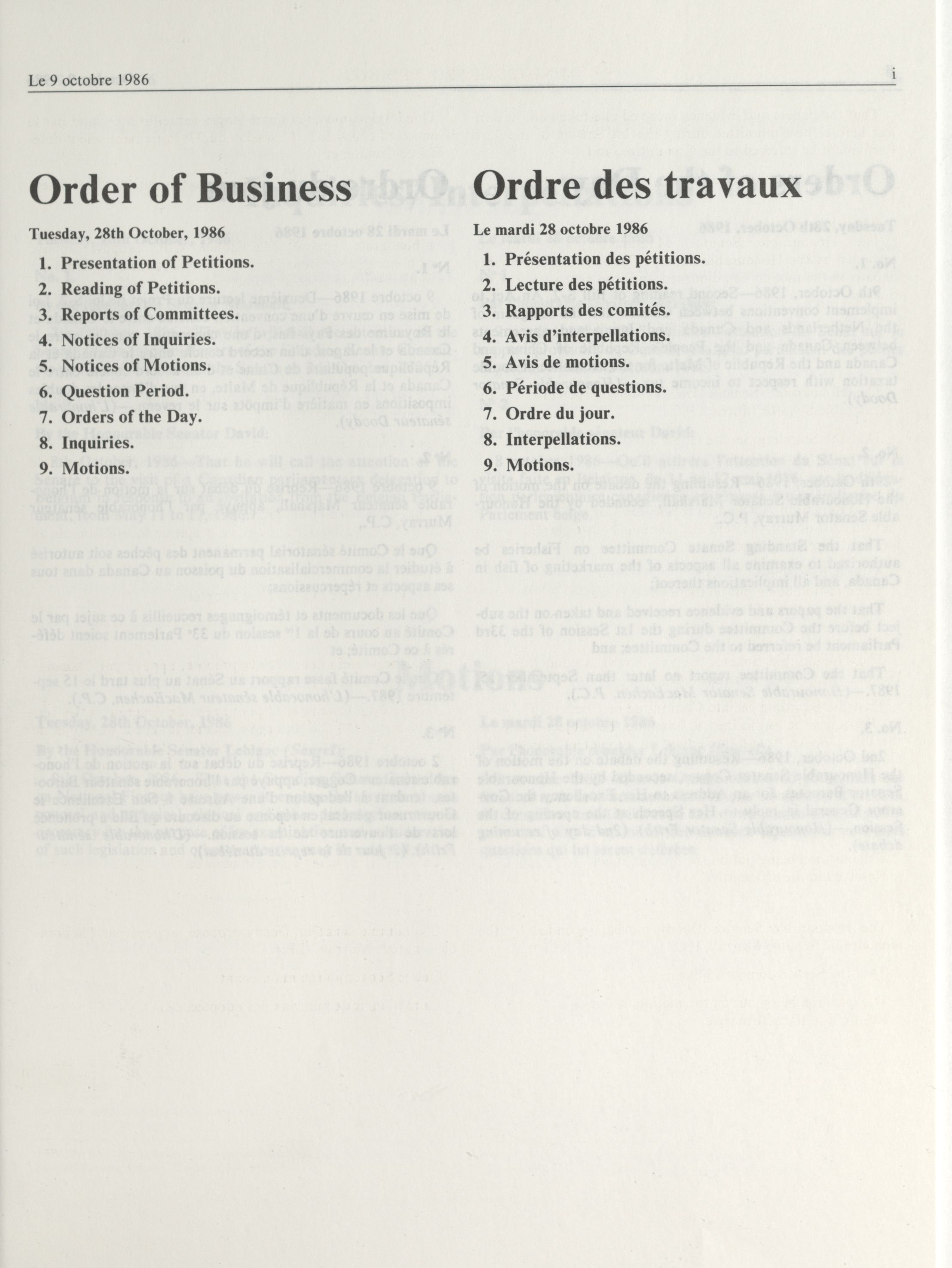 Le 9 octobre 1986

i

Order of Business

Tuesday, 28th October, 1986

1. Presentation of Petitions.
2. Reading of Petitions.
3. Reports of Committees.
4. Notices of Inquiries.
5. Notices of Motions.
6. Question Period.
7. Orders of the Day.
8. Inquiries.
9. Motions.

Ordre des travaux

Le mardi 28 octobre 1986

1. Présentation des pétitions.
2. Lecture des pétitions.
3. Rapports des comités.
4. Avis d'interpellations.
5. Avis de motions.
6. Période de questions.
7. Ordre du jour.
8. Interpellations.
9. Motions.